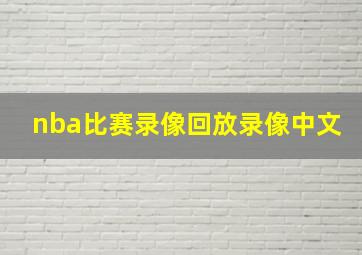 nba比赛录像回放录像中文